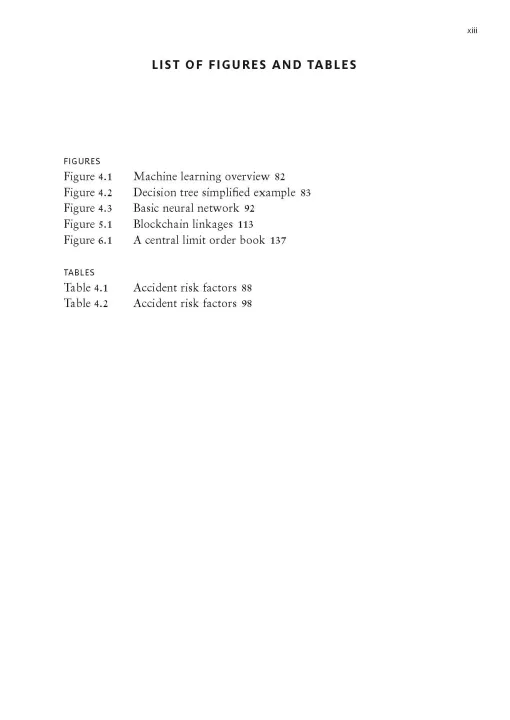 xiii

LIST OF FIGURES AND TABLES

FIGURES
Figure 4.1 Machine learning overview 82
Figure 4.2 Decision tree simplified example 83
Figure 4.3 Basic neural network 92
Figure 5.1 Blockchain linkages 113
Figure 6.1 A central limit order book 137

TABLES
Table 4.1 Accident risk factors 88
Table 4.2 Accident risk factors 98